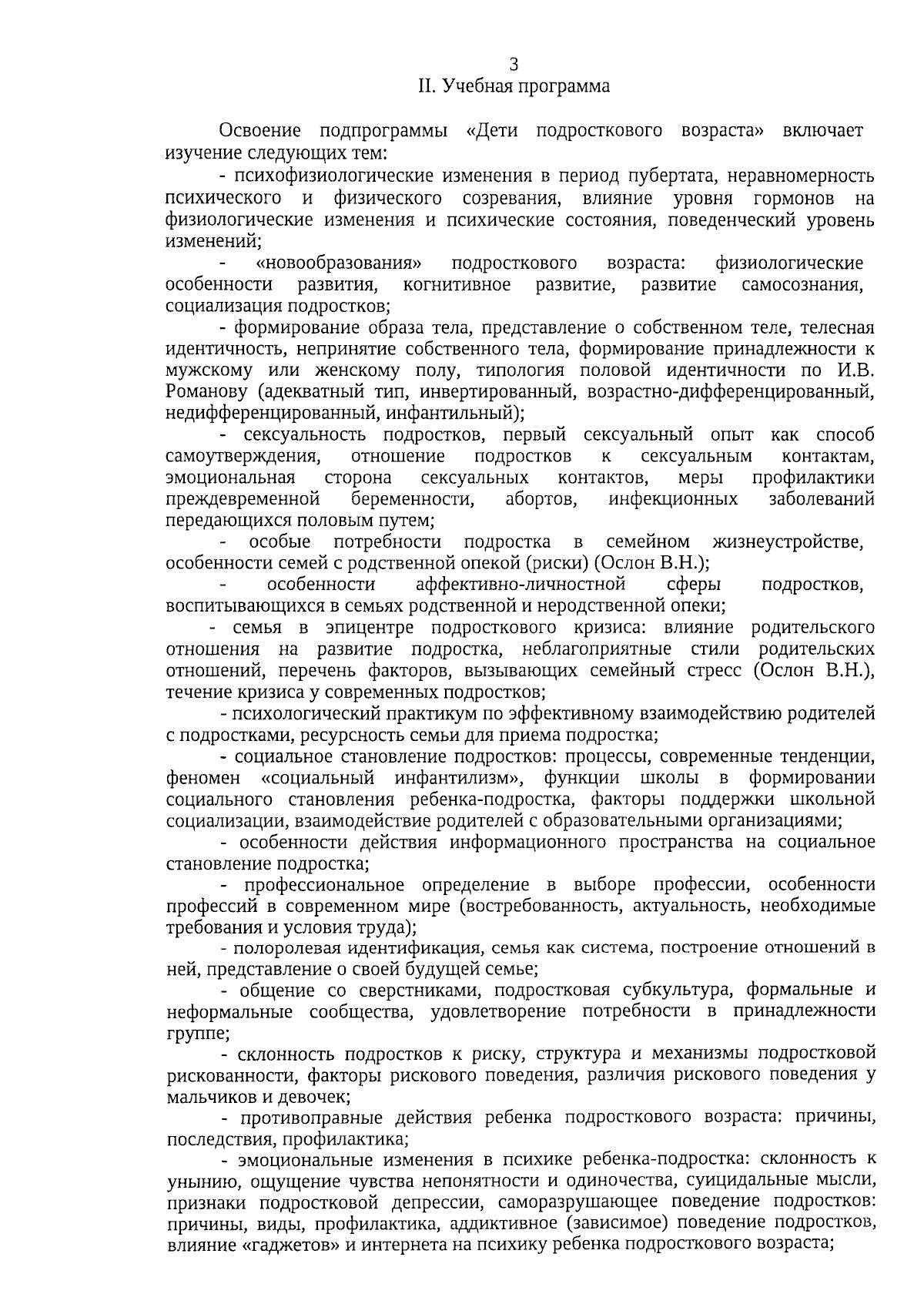 3

II. Учебная программа

Освоение подпрограммы «Дети подросткового возраста» включает изучение следующих тем:

- психофизиологические изменения в период пубертата, неравномерность психического и физического созревания, влияние уровня гормонов на физиологические изменения и психические состояния, поведенческий уровень изменений;

- «новообразования» подросткового возраста: физиологические особенности развития, когнитивное развитие, развитие самосознания, социализация подростков;

- формирование образа тела, представление о собственном теле, телесная идентичность, непринятие собственного тела, формирование принадлежности к мужскому или женскому полу, типология половой идентичности по И.В. Романову (адекватный тип, инвертированный, возрастно-дифференцированный, недифференцированный, инфантильный);

- сексуальность подростков, первый сексуальный опыт как способ самоутверждения, отношение подростков к сексуальным контактам, эмоциональная сторона сексуальных контактов, меры профилактики преждевременной беременности, абортов, инфекционных заболеваний передающихся половым путем;

- особые потребности подростка в семейном жизнеустройстве, особенности семей с родственной опекой (риски) (Ослон В.Н.);

- особенности аффективно-личностной сферы подростков, воспитывающихся в семьях родственной и неродственной опеки;

- семья в эпицентре подросткового кризиса: влияние родительского отношения на развитие подростка, неблагоприятные стили родительских отношений, перечень факторов, вызывающих семейный стресс (Ослон В.Н.), течение кризиса у современных подростков;

- психологический практикум по эффективному взаимодействию родителей с подростками, ресурсность семьи для приема подростка;

- социальное становление подростков: процессы, современные тенденции, феномен «социальный инфантилизм», функции школы в формировании социального становления ребенка-подростка, факторы поддержки школьной социализации, взаимодействие родителей с образовательными организациями;

- особенности действия информационного пространства на социальное становление подростка;

- профессиональное определение в выборе профессии, особенности профессий в современном мире (востребованность, актуальность, необходимые требования и условия труда);

- полоролевая идентификация, семья как система, построение отношений в ней, представление о своей будущей семье;

- общение со сверстниками, подростковая субкультура, формальные и неформальные сообщества, удовлетворение потребности в принадлежности группе;

- склонность подростков к риску, структура и механизмы подростковой рискованности, факторы рискового поведения, различия рискового поведения у мальчиков и девочек;

- противоправные действия ребенка подросткового возраста: причины, последствия, профилактика;

- эмоциональные изменения в психике ребенка-подростка: склонность к унынию, ощущение чувства непонятности и одиночества, суицидальные мысли, признаки подростковой депрессии, саморазрушающее поведение подростков: причины, виды, профилактика, аддиктивное (зависимое) поведение подростков, влияние «гаджетов» и интернета на психику ребенка подросткового возраста;